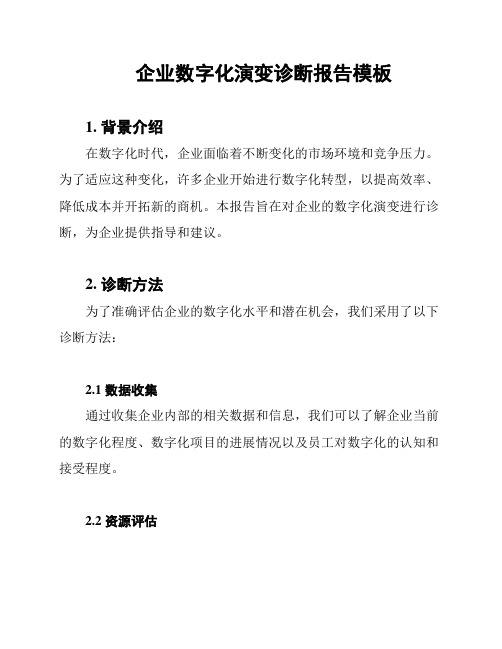 企业数字化演变诊断报告模板

1. 背景介绍

在数字化时代，企业面临着不断变化的市场环境和竞争压力。为了适应这种变化，许多企业开始进行数字化转型，以提高效率、降低成本并开拓新的商机。本报告旨在对企业的数字化演变进行诊断，为企业提供指导和建议。

2. 诊断方法

为了准确评估企业的数字化水平和潜在机会，我们采用了以下诊断方法：

2.1 数据收集

通过收集企业内部的相关数据和信息，我们可以了解企业当前的数字化程度、数字化项目的进展情况以及员工对数字化的认知和接受程度。

2.2 资源评估